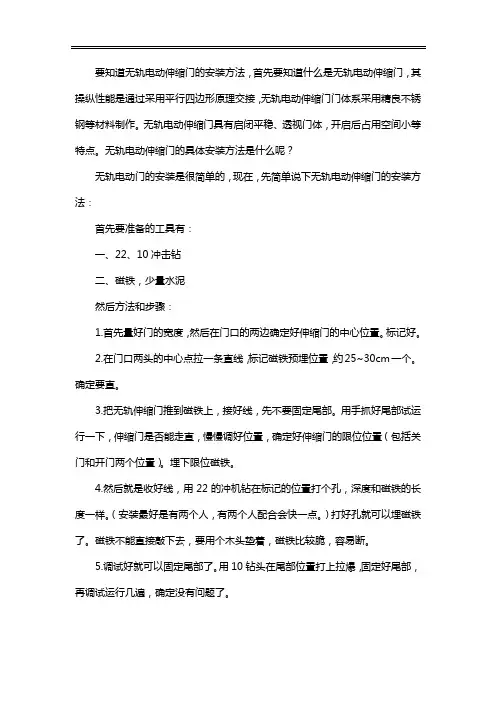 要知道无轨电动伸缩门的安装方法，首先要知道什么是无轨电动伸缩门，其操纵性能是通过采用平行四边形原理交接，无轨电动伸缩门门体系采用精良不锈钢等材料制作。无轨电动伸缩门具有启闭平稳、透视门体，开启后占用空间小等特点。无轨电动伸缩门的具体安装方法是什么呢？

无轨电动门的安装是很简单的，现在，先简单说下无轨电动伸缩门的安装方法：

首先要准备的工具有：

一、22、10 冲击钻

二、磁铁，少量水泥

然后方法和步骤：

1.首先量好门的宽度，然后在门口的两边确定好伸缩门的中心位置。标记好。

2.在门口两头的中心点拉一条直线，标记磁铁预埋位置，约 25~30cm 一个。确定要直。

3.把无轨伸缩门推到磁铁上，接好线，先不要固定尾部。用手抓好尾部试运行一下，伸缩门是否能走直，慢慢调好位置，确定好伸缩门的限位位置（包括关门和开门两个位置）。埋下限位磁铁。

4.然后就是收好线，用 22 的冲机钻在标记的位置打个孔，深度和磁铁的长度一样。（安装最好是有两个人，有两个人配合会快一点。）打好孔就可以埋磁铁了。磁铁不能直接敲下去，要用个木头垫着，磁铁比较脆，容易断。

5.调试好就可以固定尾部了。用 10 钻头在尾部位置打上拉爆，固定好尾部，再调试运行几遍，确定没有问题了。